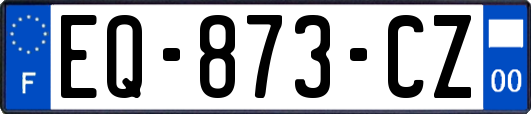 F
EQ-873-CZ
00